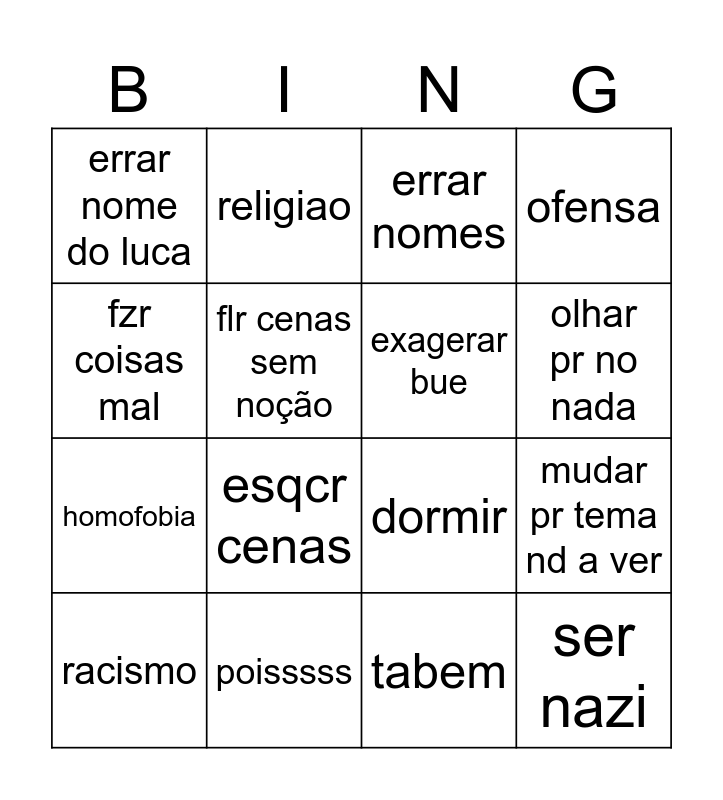 | B | I | N | G |
|---|---|---|---|
| errar nome do luca | religiao | errar nomes | ofensa |
| fzr coisas mal | flr cenas sem noção | exagerar bue | olhar pr no nada |
| homofobia | esqcr cenas | dormir | mudar pr tema nd a ver |
| racismo | poisssss | tabem | ser nazi |